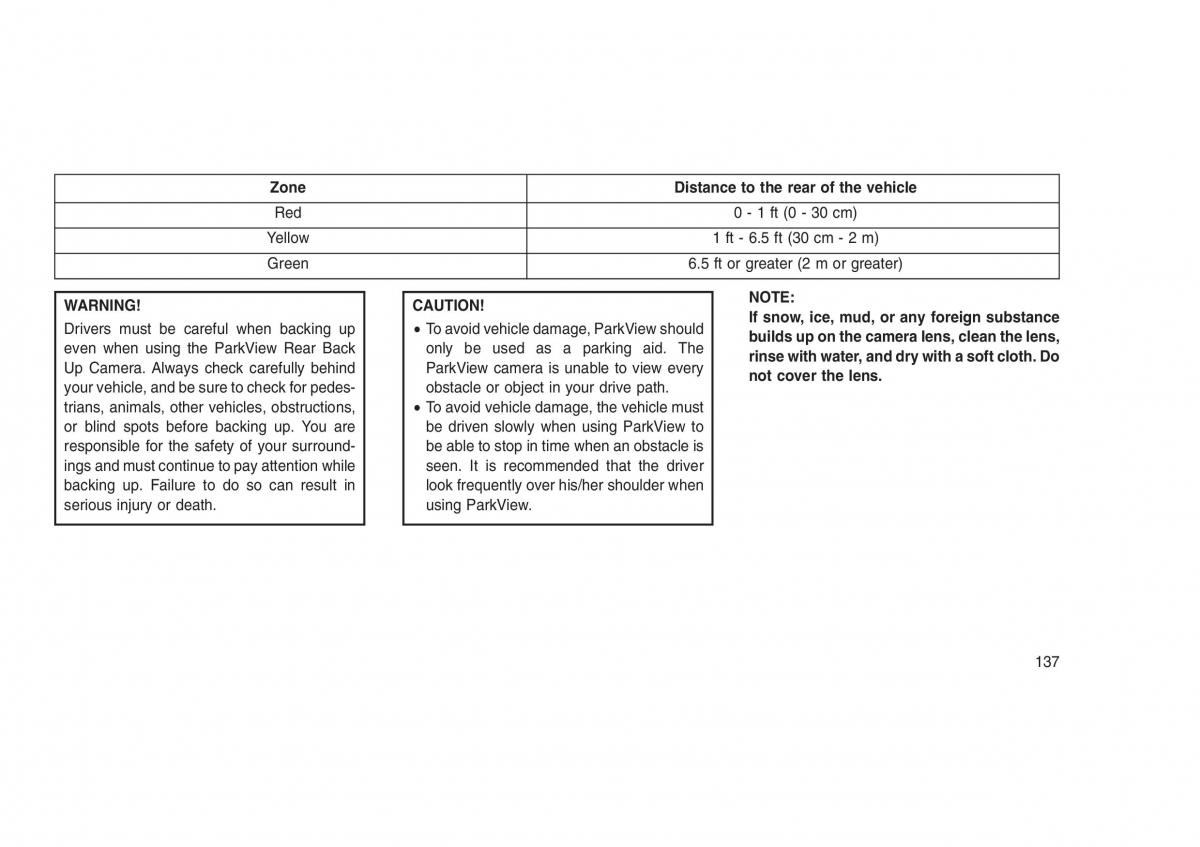 | Zone | Distance to the rear of the vehicle |
|---|---|
| Red | 0 - 1 ft (0 - 30 cm) |
| Yellow | 1 ft - 6.5 ft (30 cm - 2 m) |
| Green | 6.5 ft or greater (2 m or greater) |

WARNING!

Drivers must be careful when backing up even when using the ParkView Rear Back Up Camera. Always check carefully behind your vehicle, and be sure to check for pedestrians, animals, other vehicles, obstructions, or blind spots before backing up. You are responsible for the safety of your surroundings and must continue to pay attention while backing up. Failure to do so can result in serious injury or death.

CAUTION!

• To avoid vehicle damage, ParkView should only be used as a parking aid. The ParkView camera is unable to view every obstacle or object in your drive path.
• To avoid vehicle damage, the vehicle must be driven slowly when using ParkView to be able to stop in time when an obstacle is seen. It is recommended that the driver look frequently over his/her shoulder when using ParkView.

NOTE:
If snow, ice, mud, or any foreign substance builds up on the camera lens, clean the lens, rinse with water, and dry with a soft cloth. Do not cover the lens.

137